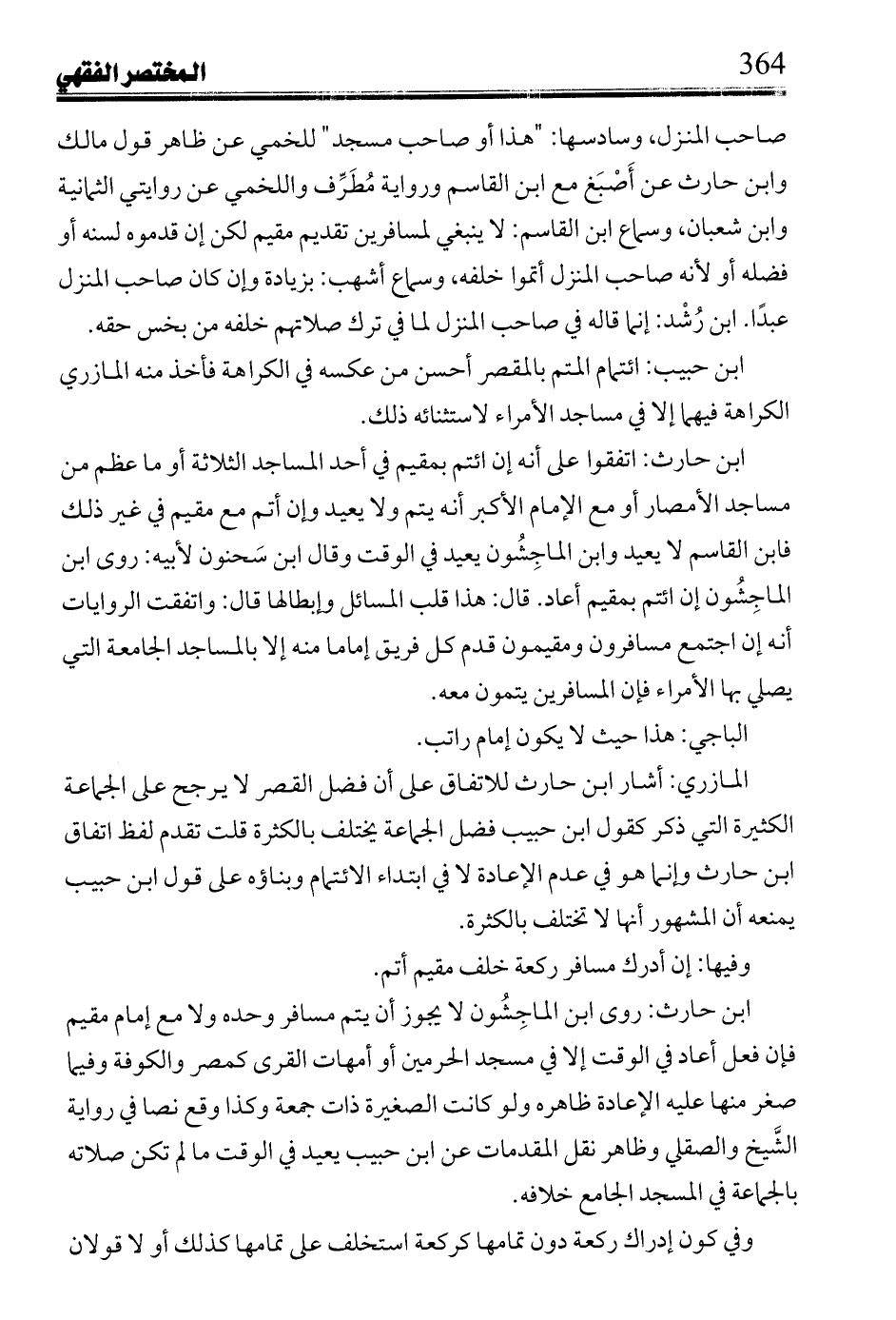 364 المختصر الفقهي

صاحب المنزل، وسادسها: "هذا أو صاحب مسجد" للخمي عن ظاهر قول مالك وابن حارث عن أَصْبَغ مع ابن القاسم ورواية مُطَرِّف واللخمي عن روايتي الثمانية وابن شعبان، وسماع ابن القاسم: لا ينبغي لمسافرين تقديم مقيم لكن إن قدموه لسنه أو فضله أو لأنه صاحب المنزل أتموا خلفه، وسماع أشهب: بزيادة وإن كان صاحب المنزل عبدًا. ابن رُشْد: إنما قاله في صاحب المنزل لما في ترك صلاتهم خلفه من بخس حقه.

ابن حبيب: ائتمام المتم بالمقصر أحسن من عكسه في الكراهة فأخذ منه المازري الكراهة فيهما إلا في مساجد الأمراء لاستثنائه ذلك.

ابن حارث: اتفقوا على أنه إن ائتم بمقيم في أحد المساجد الثلاثة أو ما عظم من مساجد الأمصار أو مع الإمام الأكبر أنه يتم ولا يعيد وإن أتم مع مقيم في غير ذلك فابن القاسم لا يعيد وابن الماجِشُون يعيد في الوقت وقال ابن سَحنون لأبيه: روى ابن الماجِشُون إن ائتم بمقيم أعاد. قال: هذا قلب المسائل وإبطالها قال: واتفقت الروايات أنه إن اجتمع مسافرون ومقيمون قدم كل فريق إماما منه إلا بالمساجد الجامعة التي يصلي بها الأمراء فإن المسافرين يتمون معه.

الباجي: هذا حيث لا يكون إمام راتب.

المازري: أشار ابن حارث للاتفاق على أن فضل القصر لا يرجح على الجماعة الكثيرة التي ذكر كقول ابن حبيب فضل الجماعة يختلف بالكثرة قلت تقدم لفظ اتفاق ابن حارث وإنما هو في عدم الإعادة لا في ابتداء الائتمام وبناؤه على قول ابن حبيب يمنعه أن المشهور أنها لا تختلف بالكثرة.

وفيها: إن أدرك مسافر ركعة خلف مقيم أتم.

ابن حارث: روى ابن الماجِشُون لا يجوز أن يتم مسافر وحده ولا مع إمام مقيم فإن فعل أعاد في الوقت إلا في مسجد الحرمين أو أمهات القرى كمصر والكوفة وفيما صغر منها عليه الإعادة ظاهره ولو كانت الصغيرة ذات جمعة وكذا وقع نصا في رواية الشَّيخ والصقلي وظاهر نقل المقدمات عن ابن حبيب يعيد في الوقت ما لم تكن صلاته بالجماعة في المسجد الجامع خلافه.

وفي كون إدراك ركعة دون تمامها كركعة استخلف على تمامها كذلك أو لا قولان